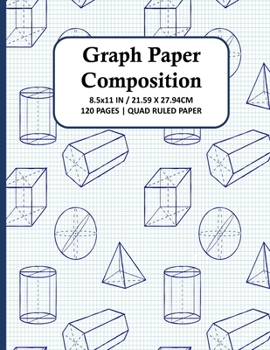 Graph Paper Composition

8.5x11 IN / 21.59 X 27.94CM
120 PAGES | QUAD RULED PAPER